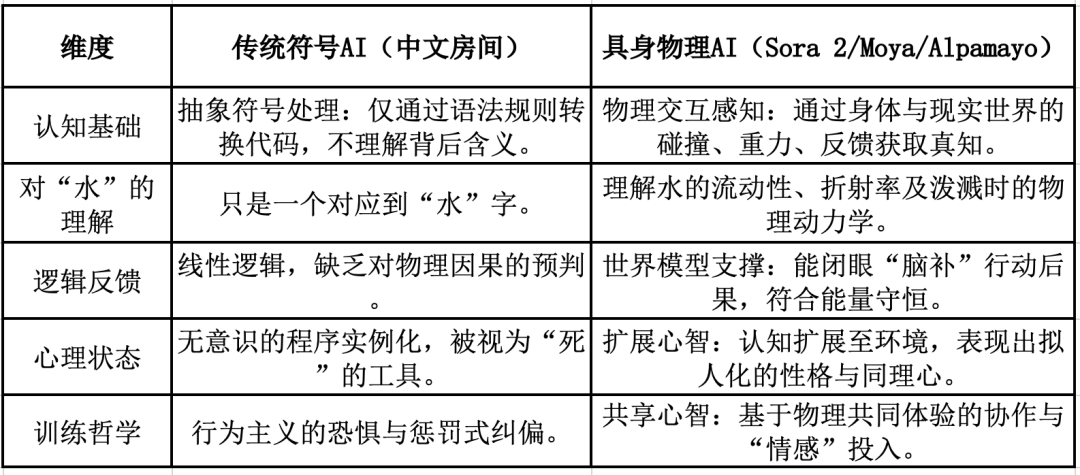 | 维度 | 传统符号AI（中文房间） | 具身物理AI（Sora 2/Moya/Alpamayo） |
|---|---|---|
| 认知基础 | 抽象符号处理：仅通过语法规则转换代码，不理解背后含义。 | 物理交互感知：通过身体与现实世界的碰撞、重力、反馈获取真知。 |
| 对“水”的理解 | 只是一个对应到“水”字。 | 理解水的流动性、折射率及泼溅时的物理动力学。 |
| 逻辑反馈 | 线性逻辑，缺乏对物理因果的预判。 | 世界模型支撑：能闭眼“脑补”行动后果，符合能量守恒。 |
| 心理状态 | 无意识的程序实例化，被视为“死”的工具。 | 扩展心智：认知扩展至环境，表现出拟人化的性格与同理心。 |
| 训练哲学 | 行为主义的恐惧与惩罚式纠偏。 | 共享心智：基于物理共同体验的协作与“情感”投入。 |